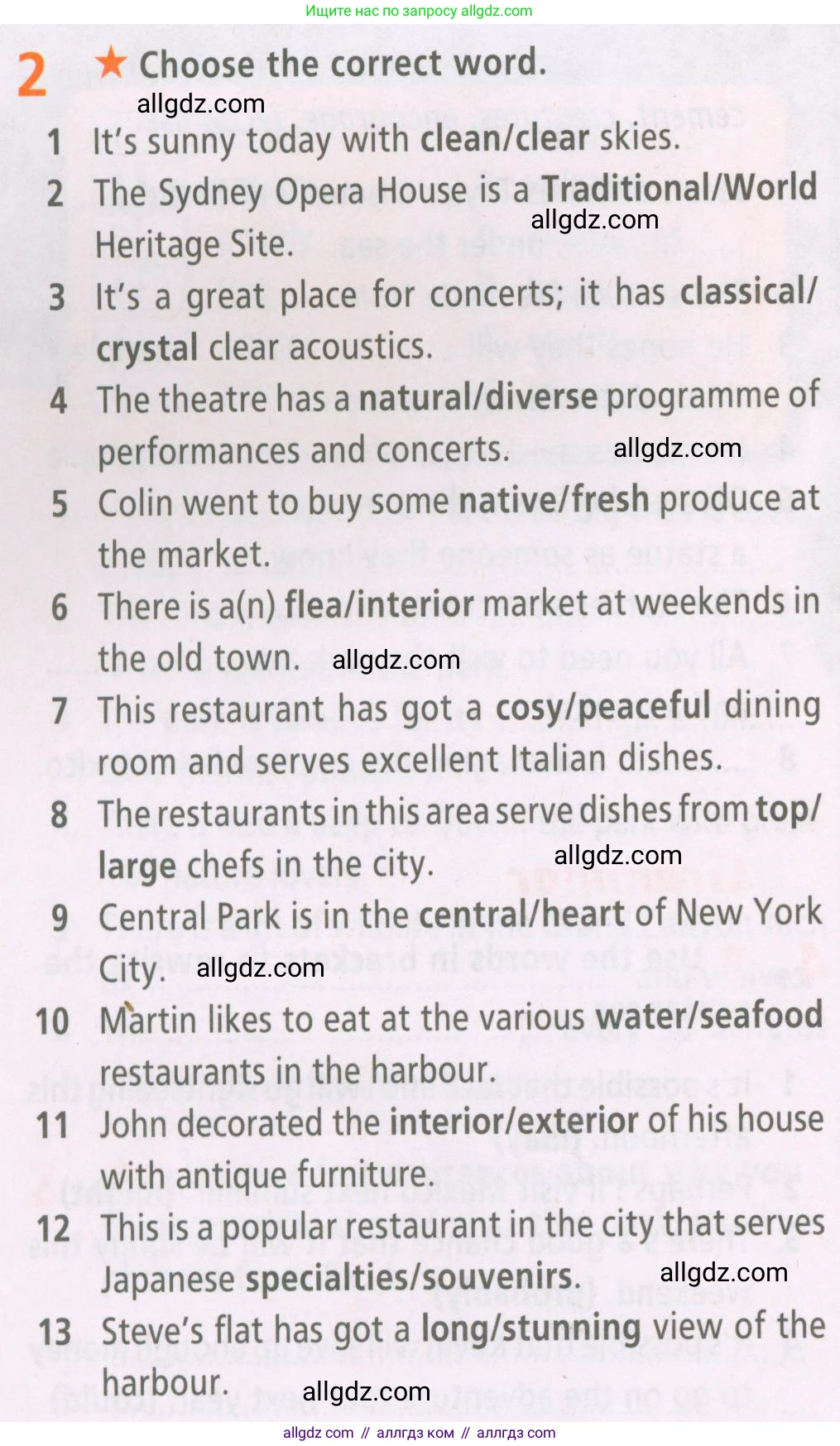 Ищите нас по запросу allgdz.com

2 ★ Choose the correct word.

1 It's sunny today with clean/clear skies.

2 The Sydney Opera House is a Traditional/World Heritage Site.

3 It's a great place for concerts; it has classical/crystal clear acoustics.

4 The theatre has a natural/diverse programme of performances and concerts.

5 Colin went to buy some native/fresh produce at the market.

6 There is a(n) flea/interior market at weekends in the old town.

7 This restaurant has got a cosy/peaceful dining room and serves excellent Italian dishes.

8 The restaurants in this area serve dishes from top/large chefs in the city.

9 Central Park is in the central/heart of New York City.

10 Martin likes to eat at the various water/seafood restaurants in the harbour.

11 John decorated the interior/exterior of his house with antique furniture.

12 This is a popular restaurant in the city that serves Japanese specialties/souvenirs.

13 Steve's flat has got a long/stunning view of the harbour.

allgdz com // аллгдз ком // аллгдз com

allgdz.com